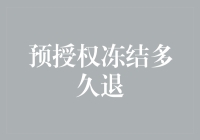 预授权冻结多久退